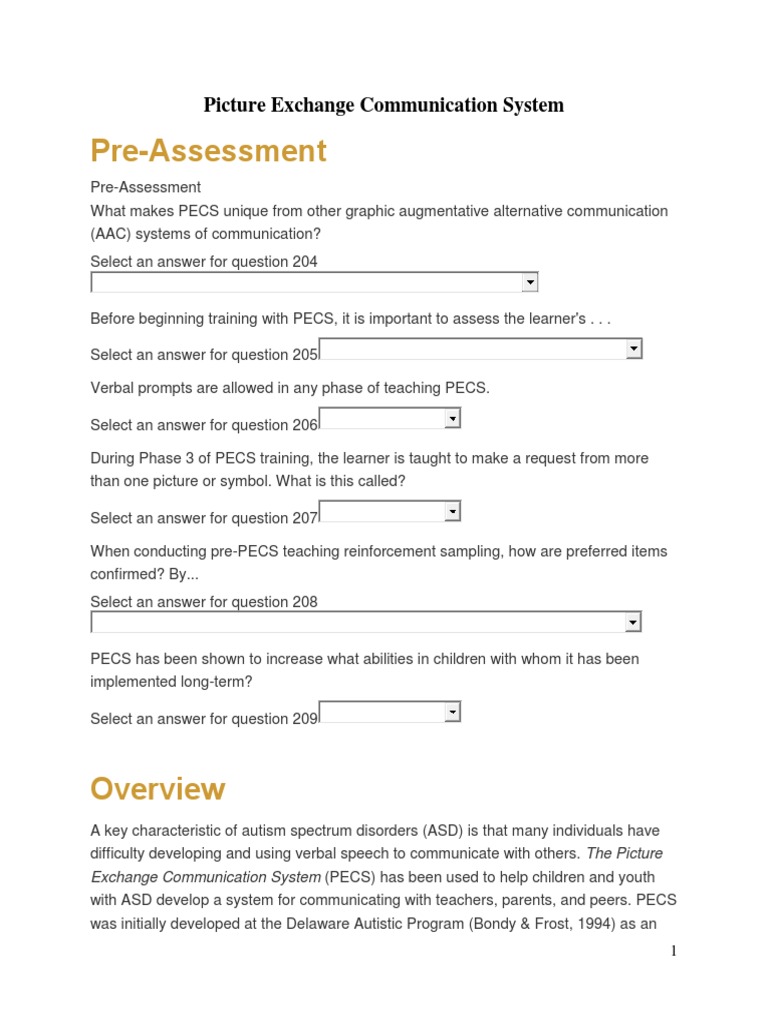 Picture Exchange Communication System

Pre-Assessment

Pre-Assessment
What makes PECS unique from other graphic augmentative alternative communication (AAC) systems of communication?

Select an answer for question 204

Before beginning training with PECS, it is important to assess the learner's . . .

Select an answer for question 205

Verbal prompts are allowed in any phase of teaching PECS.

Select an answer for question 206

During Phase 3 of PECS training, the learner is taught to make a request from more than one picture or symbol. What is this called?

Select an answer for question 207

When conducting pre-PECS teaching reinforcement sampling, how are preferred items confirmed? By...

Select an answer for question 208

PECS has been shown to increase what abilities in children with whom it has been implemented long-term?

Select an answer for question 209

Overview

A key characteristic of autism spectrum disorders (ASD) is that many individuals have difficulty developing and using verbal speech to communicate with others. The Picture Exchange Communication System (PECS) has been used to help children and youth with ASD develop a system for communicating with teachers, parents, and peers. PECS was initially developed at the Delaware Autistic Program (Bondy & Frost, 1994) as an

1